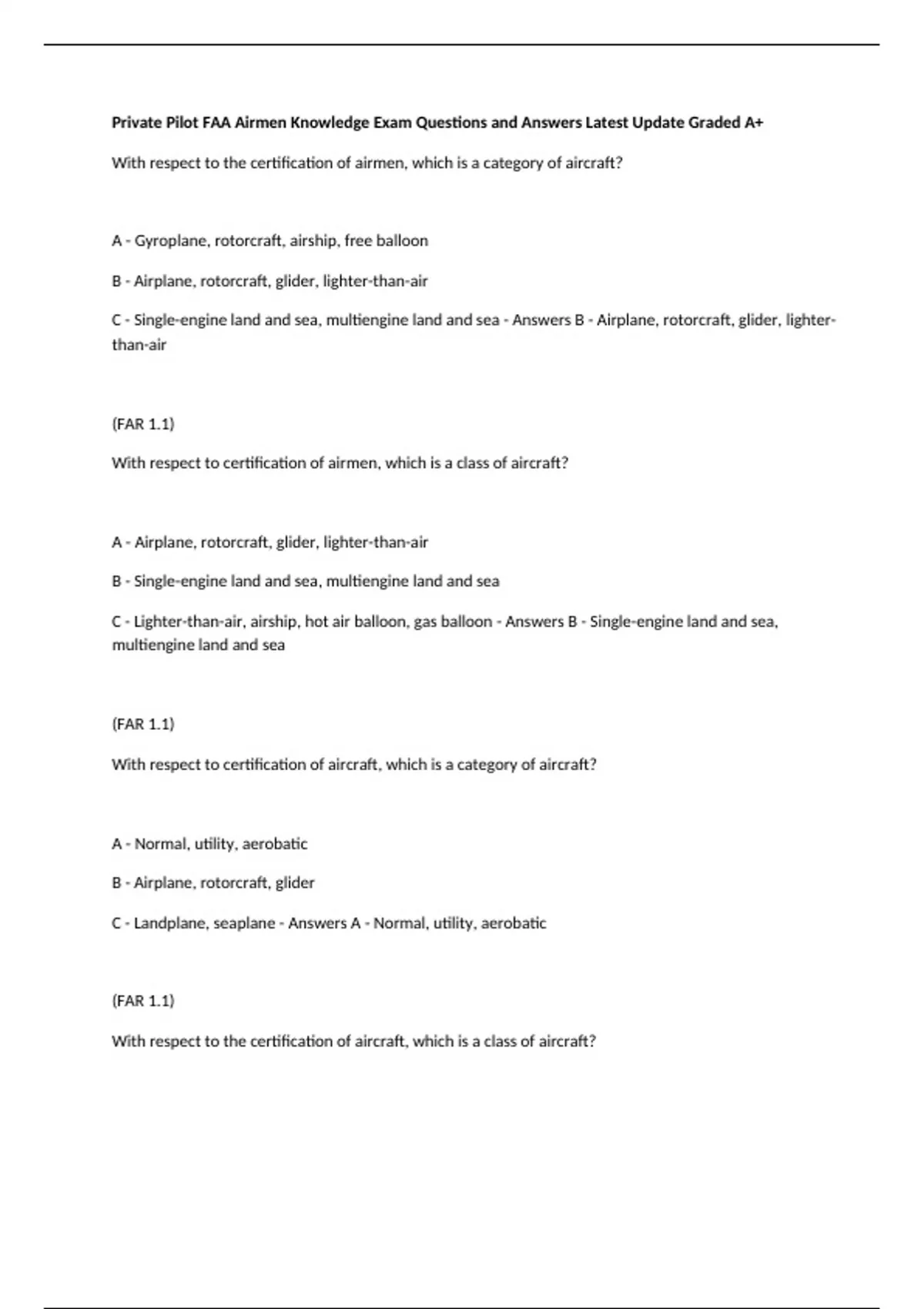 Private Pilot FAA Airmen Knowledge Exam Questions and Answers Latest Update Graded A+

With respect to the certification of airmen, which is a category of aircraft?

A - Gyroplane, rotorcraft, airship, free balloon

B - Airplane, rotorcraft, glider, lighter-than-air

C - Single-engine land and sea, multiengine land and sea - Answers B - Airplane, rotorcraft, glider, lighter-than-air

(FAR 1.1)

With respect to certification of airmen, which is a class of aircraft?

A - Airplane, rotorcraft, glider, lighter-than-air

B - Single-engine land and sea, multiengine land and sea

C - Lighter-than-air, airship, hot air balloon, gas balloon - Answers B - Single-engine land and sea, multiengine land and sea

(FAR 1.1)

With respect to certification of aircraft, which is a category of aircraft?

A - Normal, utility, aerobatic

B - Airplane, rotorcraft, glider

C - Landplane, seaplane - Answers A - Normal, utility, aerobatic

(FAR 1.1)

With respect to the certification of aircraft, which is a class of aircraft?